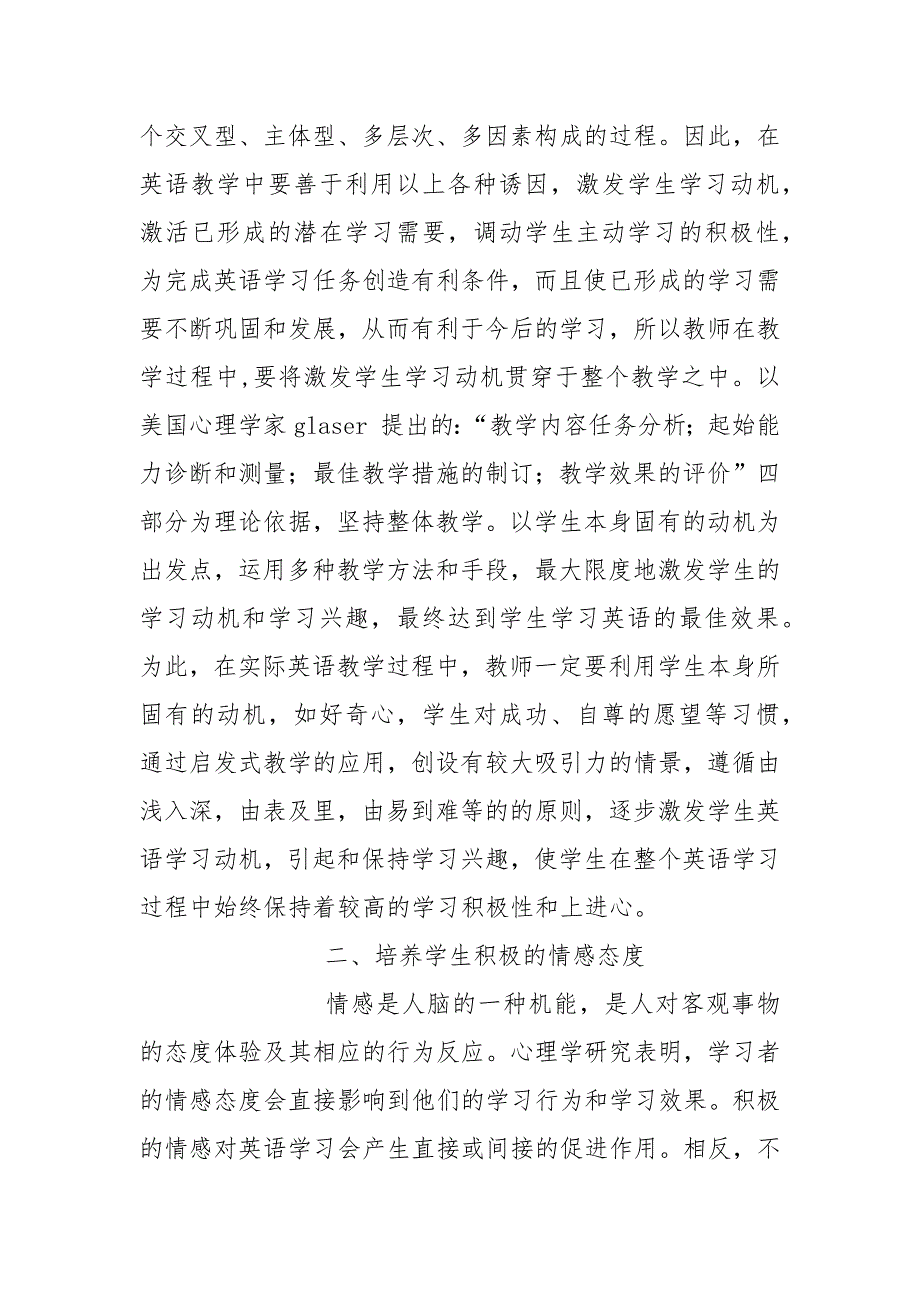 个交叉型、主体型、多层次、多因素构成的过程。因此，在英语教学中要善于利用以上各种诱因，激发学生学习动机，激活已形成的潜在学习需要，调动学生主动学习的积极性，为完成英语学习任务创造有利条件，而且使已形成的学习需要不断巩固和发展，从而有利于今后的学习，所以教师在教学过程中,要将激发学生学习动机贯穿于整个教学之中。以美国心理学家 glaser 提出的:“教学内容任务分析；起始能力诊断和测量；最佳教学措施的制订；教学效果的评价”四部分为理论依据，坚持整体教学。以学生本身固有的动机为出发点，运用多种教学方法和手段，最大限度地激发学生的学习动机和学习兴趣，最终达到学生学习英语的最佳效果。为此，在实际英语教学过程中，教师一定要利用学生本身所固有的动机，如好奇心，学生对成功、自尊的愿望等习惯，通过启发式教学的应用，创设有较大吸引力的情景，遵循由浅入深，由表及里，由易到难等的的原则，逐步激发学生英语学习动机，引起和保持学习兴趣，使学生在整个英语学习过程中始终保持着较高的学习积极性和上进心。

二、培养学生积极的情感态度

情感是人脑的一种机能，是人对客观事物的态度体验及其相应的行为反应。心理学研究表明，学习者的情感态度会直接影响到他们的学习行为和学习效果。积极的情感对英语学习会产生直接或间接的促进作用。相反，不